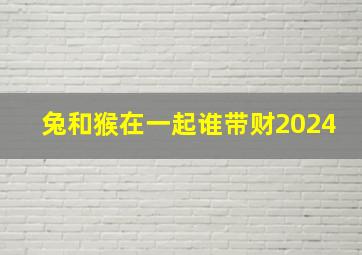 兔和猴在一起谁带财2024